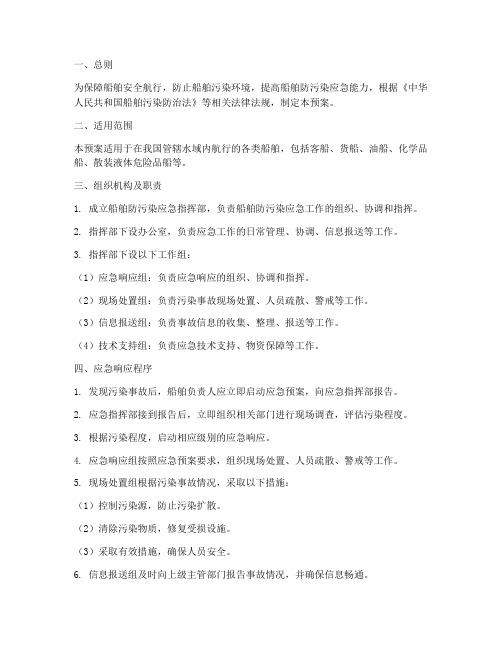 一、总则

为保障船舶安全航行，防止船舶污染环境，提高船舶防污染应急能力，根据《中华人民共和国船舶污染防治法》等相关法律法规，制定本预案。

二、适用范围

本预案适用于在我国管辖水域内航行的各类船舶，包括客船、货船、油船、化学品船、散装液体危险品船等。

三、组织机构及职责

1. 成立船舶防污染应急指挥部，负责船舶防污染应急工作的组织、协调和指挥。

2. 指挥部下设办公室，负责应急工作的日常管理、协调、信息报送等工作。

3. 指挥部下设以下工作组：

（1）应急响应组：负责应急响应的组织、协调和指挥。

（2）现场处置组：负责污染事故现场处置、人员疏散、警戒等工作。

（3）信息报送组：负责事故信息的收集、整理、报送等工作。

（4）技术支持组：负责应急技术支持、物资保障等工作。

四、应急响应程序

1. 发现污染事故后，船舶负责人应立即启动应急预案，向应急指挥部报告。

2. 应急指挥部接到报告后，立即组织相关部门进行现场调查，评估污染程度。

3. 根据污染程度，启动相应级别的应急响应。

4. 应急响应组按照应急预案要求，组织现场处置、人员疏散、警戒等工作。

5. 现场处置组根据污染事故情况，采取以下措施：

（1）控制污染源，防止污染扩散。

（2）清除污染物质，修复受损设施。

（3）采取有效措施，确保人员安全。

6. 信息报送组及时向上级主管部门报告事故情况，并确保信息畅通。